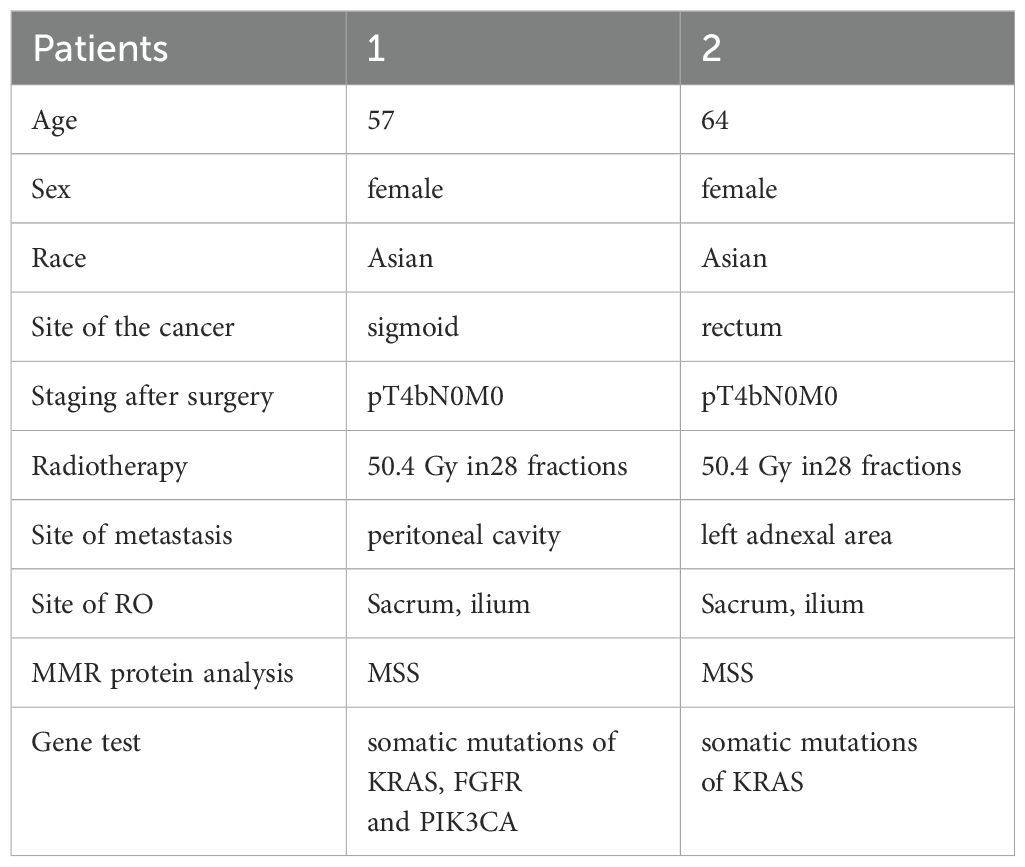 | Patients | 1 | 2 |
|---|---|---|
| Age | 57 | 64 |
| Sex | female | female |
| Race | Asian | Asian |
| Site of the cancer | sigmoid | rectum |
| Staging after surgery | pT4bN0M0 | pT4bN0M0 |
| Radiotherapy | 50.4 Gy in28 fractions | 50.4 Gy in28 fractions |
| Site of metastasis | peritoneal cavity | left adnexal area |
| Site of RO | Sacrum, ilium | Sacrum, ilium |
| MMR protein analysis | MSS | MSS |
| Gene test | somatic mutations of KRAS, FGFR and PIK3CA | somatic mutations of KRAS |